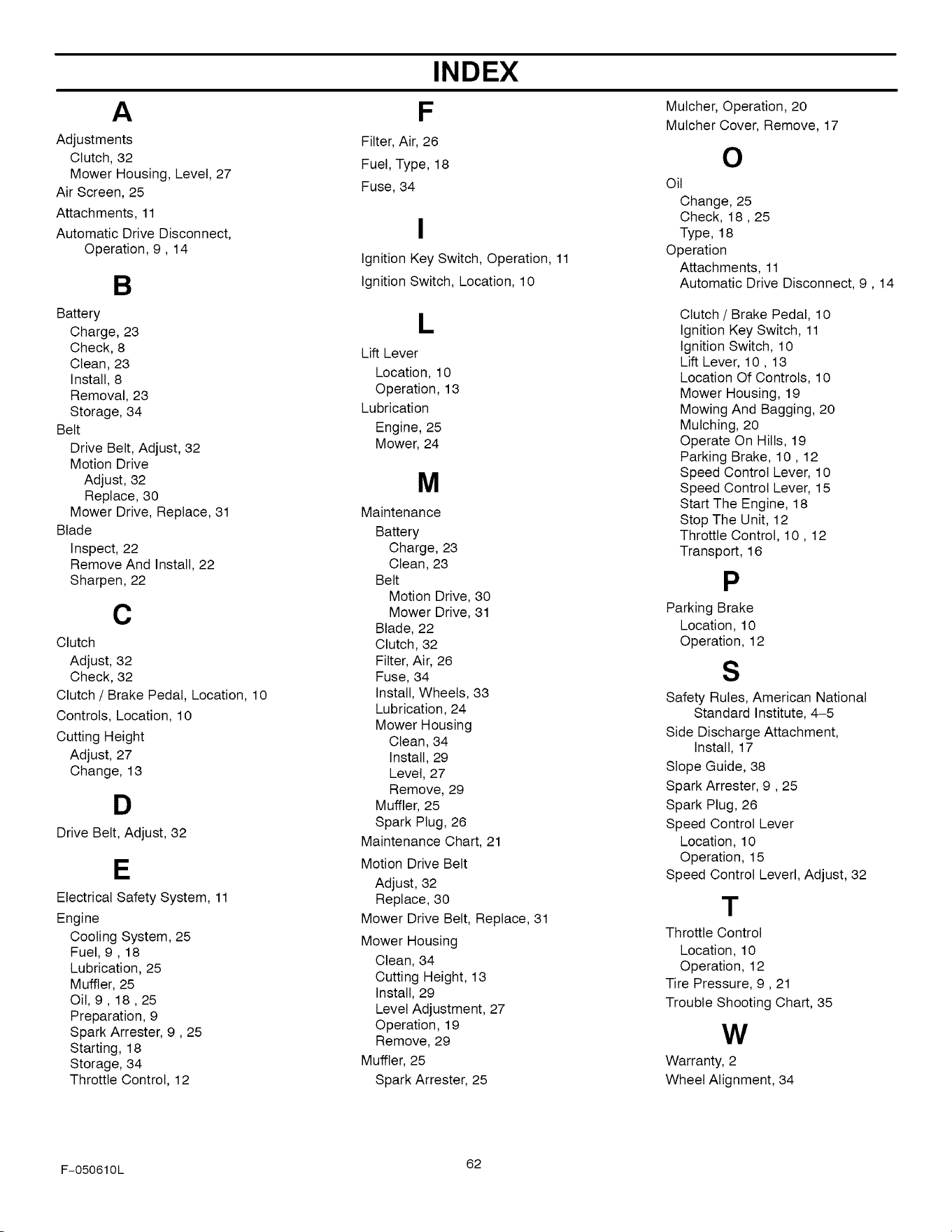 INDEX

A

Adjustments
Clutch, 32
Mower Housing, Level, 27
Air Screen, 25
Attachments, 11
Automatic Drive Disconnect, Operation, 9 , 14

B

Battery
Charge, 23
Check, 8
Clean, 23
Install, 8
Removal, 23
Storage, 34
Belt
Drive Belt, Adjust, 32
Motion Drive
Adjust, 32
Replace, 30
Mower Drive, Replace, 31
Blade
Inspect, 22
Remove And Install, 22
Sharpen, 22

C

Clutch
Adjust, 32
Check, 32
Clutch / Brake Pedal, Location, 10
Controls, Location, 10
Cutting Height
Adjust, 27
Change, 13

D

Drive Belt, Adjust, 32

E

Electrical Safety System, 11
Engine
Cooling System, 25
Fuel, 9 , 18
Lubrication, 25
Muffler, 25
Oil, 9 , 18 , 25
Preparation, 9
Spark Arrester, 9 , 25
Starting, 18
Storage, 34
Throttle Control, 12

F

Filter, Air, 26
Fuel, Type, 18
Fuse, 34

I

Ignition Key Switch, Operation, 11
Ignition Switch, Location, 10

L

Lift Lever
Location, 10
Operation, 13
Lubrication
Engine, 25
Mower, 24

M

Maintenance
Battery
Charge, 23
Clean, 23
Belt
Motion Drive, 30
Mower Drive, 31
Blade, 22
Clutch, 32
Filter, Air, 26
Fuse, 34
Install, Wheels, 33
Lubrication, 24
Mower Housing
Clean, 34
Install, 29
Level, 27
Remove, 29
Muffler, 25
Spark Plug, 26
Maintenance Chart, 21
Motion Drive Belt
Adjust, 32
Replace, 30
Mower Drive Belt, Replace, 31
Mower Housing
Clean, 34
Cutting Height, 13
Install, 29
Level Adjustment, 27
Operation, 19
Remove, 29
Muffler, 25
Spark Arrester, 25

Mulcher, Operation, 20
Mulcher Cover, Remove, 17

O

Oil
Change, 25
Check, 18 , 25
Type, 18
Operation
Attachments, 11
Automatic Drive Disconnect, 9 , 14
Clutch / Brake Pedal, 10
Ignition Key Switch, 11
Ignition Switch, 10
Lift Lever, 10 , 13
Location Of Controls, 10
Mower Housing, 19
Mowing And Bagging, 20
Mulching, 20
Operate On Hills, 19
Parking Brake, 10 , 12
Speed Control Lever, 10
Speed Control Lever, 15
Start The Engine, 18
Stop The Unit, 12
Throttle Control, 10 , 12
Transport, 16

P

Parking Brake
Location, 10
Operation, 12

S

Safety Rules, American National Standard Institute, 4–5
Side Discharge Attachment, Install, 17
Slope Guide, 38
Spark Arrester, 9 , 25
Spark Plug, 26
Speed Control Lever
Location, 10
Operation, 15
Speed Control Leverl, Adjust, 32

T

Throttle Control
Location, 10
Operation, 12
Tire Pressure, 9 , 21
Trouble Shooting Chart, 35

W

Warranty, 2
Wheel Alignment, 34

F–050610L

62